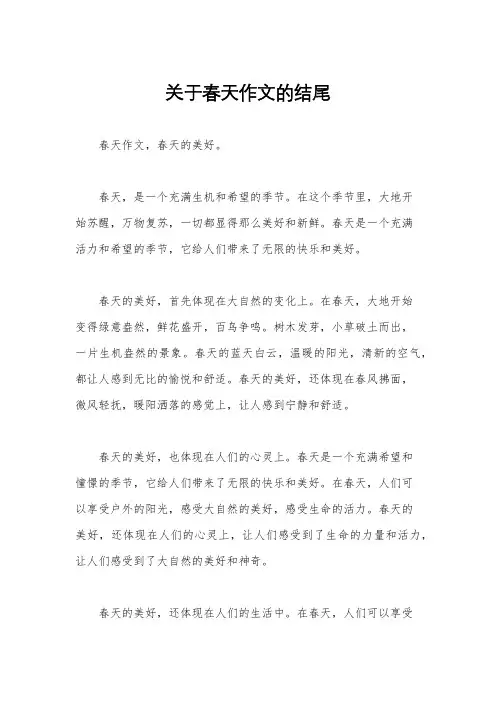 关于春天作文的结尾

春天作文，春天的美好。

春天，是一个充满生机和希望的季节。在这个季节里，大地开始苏醒，万物复苏，一切都显得那么美好和新鲜。春天是一个充满活力和希望的季节，它给人们带来了无限的快乐和美好。

春天的美好，首先体现在大自然的变化上。在春天，大地开始变得绿意盎然，鲜花盛开，百鸟争鸣。树木发芽，小草破土而出，一片生机盎然的景象。春天的蓝天白云，温暖的阳光，清新的空气，都让人感到无比的愉悦和舒适。春天的美好，还体现在春风拂面，微风轻抚，暖阳洒落的感觉上，让人感到宁静和舒适。

春天的美好，也体现在人们的心灵上。春天是一个充满希望和憧憬的季节，它给人们带来了无限的快乐和美好。在春天，人们可以享受户外的阳光，感受大自然的美好，感受生命的活力。春天的美好，还体现在人们的心灵上，让人们感受到了生命的力量和活力，让人们感受到了大自然的美好和神奇。

春天的美好，还体现在人们的生活中。在春天，人们可以享受